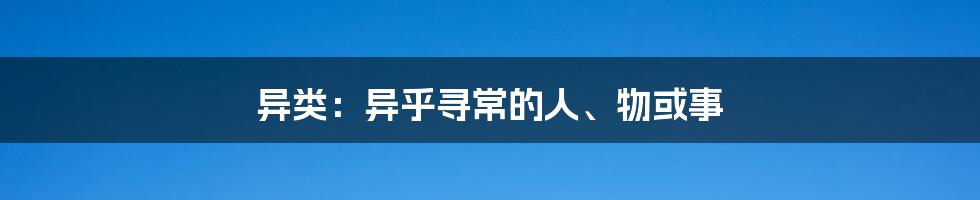 异类：异乎寻常的人、物或事